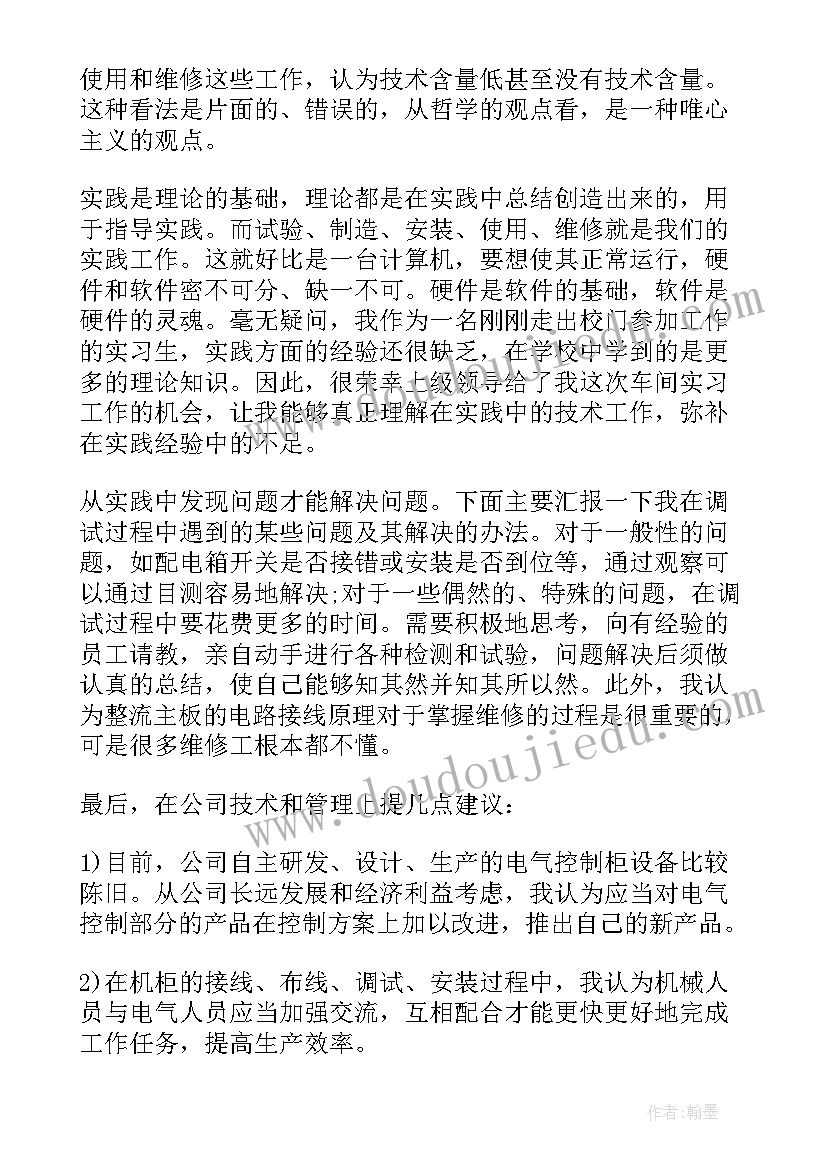 使用和维修这些工作，认为技术含量低甚至没有技术含量。这种看法是片面的、错误的，从哲学的观点看，是一种唯心主义的观点。

实践是理论的基础，理论都是在实践中总结创造出来的，用于指导实践。而试验、制造、安装、使用、维修就是我们的实践工作。这就好比是一台计算机，要想使其正常运行，硬件和软件密不可分、缺一不可。硬件是软件的基础，软件是硬件的灵魂。毫无疑问，我作为一名刚刚走出校门参加工作的实习生，实践方面的经验还很缺乏，在学校中学到的是更多的理论知识。因此，很荣幸上级领导给了我这次车间实习工作的机会，让我能够真正理解在实践中的技术工作，弥补在实践经验中的不足。

从实践中发现问题才能解决问题。下面主要汇报一下我在调试过程中遇到的某些问题及其解决的办法。对于一般性的问题，如配电箱开关是否接错或安装是否到位等，通过观察可以通过目测容易地解决;对于一些偶然的、特殊的问题，在调试过程中要花费更多的时间。需要积极地思考，向有经验的员工请教，亲自动手进行各种检测和试验，问题解决后须做认真的总结，使自己能够知其然并知其所以然。此外，我认为整流主板的电路接线原理对于掌握维修的过程是很重要的，可是很多维修工根本都不懂。

最后，在公司技术和管理上提几点建议：

1)目前，公司自主研发、设计、生产的电气控制柜设备比较陈旧。从公司长远发展和经济利益考虑，我认为应当对电气控制部分的产品在控制方案上加以改进，推出自己的新产品。

2)在机柜的接线、布线、调试、安装过程中，我认为机械人员与电气人员应当加强交流，互相配合才能更快更好地完成工作任务，提高生产效率。

www.doudoujiedu.com

作者:翰墨